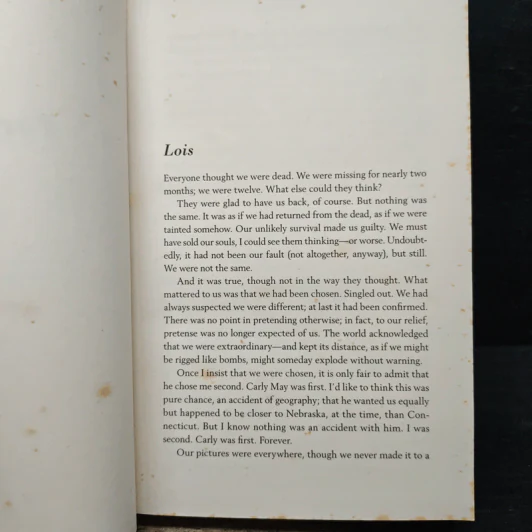 Lois

Everyone thought we were dead. We were missing for nearly two months; we were twelve. What else could they think?

They were glad to have us back, of course. But nothing was the same. It was as if we had returned from the dead, as if we were tainted somehow. Our unlikely survival made us guilty. We must have sold our souls, I could see them thinking—or worse. Undoubtedly, it had not been our fault (not altogether, anyway), but still. We were not the same.

And it was true, though not in the way they thought. What mattered to us was that we had been chosen. Singled out. We had always suspected we were different; at last it had been confirmed. There was no point in pretending otherwise; in fact, to our relief, pretense was no longer expected of us. The world acknowledged that we were extraordinary—and kept its distance, as if we might be rigged like bombs, might someday explode without warning.

Once I insist that we were chosen, it is only fair to admit that he chose me second. Carly May was first. I'd like to think this was pure chance, an accident of geography; that he wanted us equally but happened to be closer to Nebraska, at the time, than Connecticut. But I know nothing was an accident with him. I was second. Carly was first. Forever.

Our pictures were everywhere, though we never made it to a